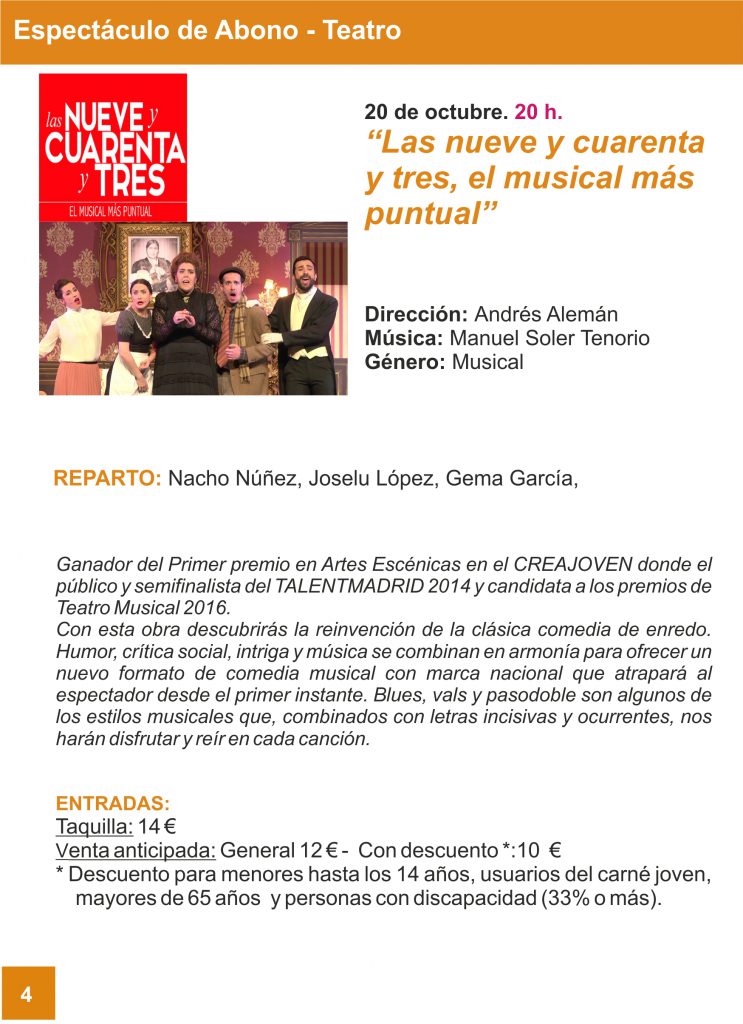 Espectáculo de Abono - Teatro

las NUEVE y CUARENTA y TRES
EL MUSICAL MÁS PUNTUAL

20 de octubre. 20 h.
"Las nueve y cuarenta y tres, el musical más puntual"

Dirección: Andrés Alemán
Música: Manuel Soler Tenorio
Género: Musical

REPARTO: Nacho Núñez, Joselu López, Gema García,

Ganador del Primer premio en Artes Escénicas en el CREAJOVEN donde el público y semifinalista del TALENTMADRID 2014 y candidata a los premios de Teatro Musical 2016.
Con esta obra descubrirás la reinvención de la clásica comedia de enredo. Humor, crítica social, intriga y música se combinan en armonía para ofrecer un nuevo formato de comedia musical con marca nacional que atrapará al espectador desde el primer instante. Blues, vals y pasodoble son algunos de los estilos musicales que, combinados con letras incisivas y ocurrentes, nos harán disfrutar y reír en cada canción.

ENTRADAS:
Taquilla: 14 €
Venta anticipada: General 12 € - Con descuento *:10 €
* Descuento para menores hasta los 14 años, usuarios del carné joven, mayores de 65 años y personas con discapacidad (33% o más).

4